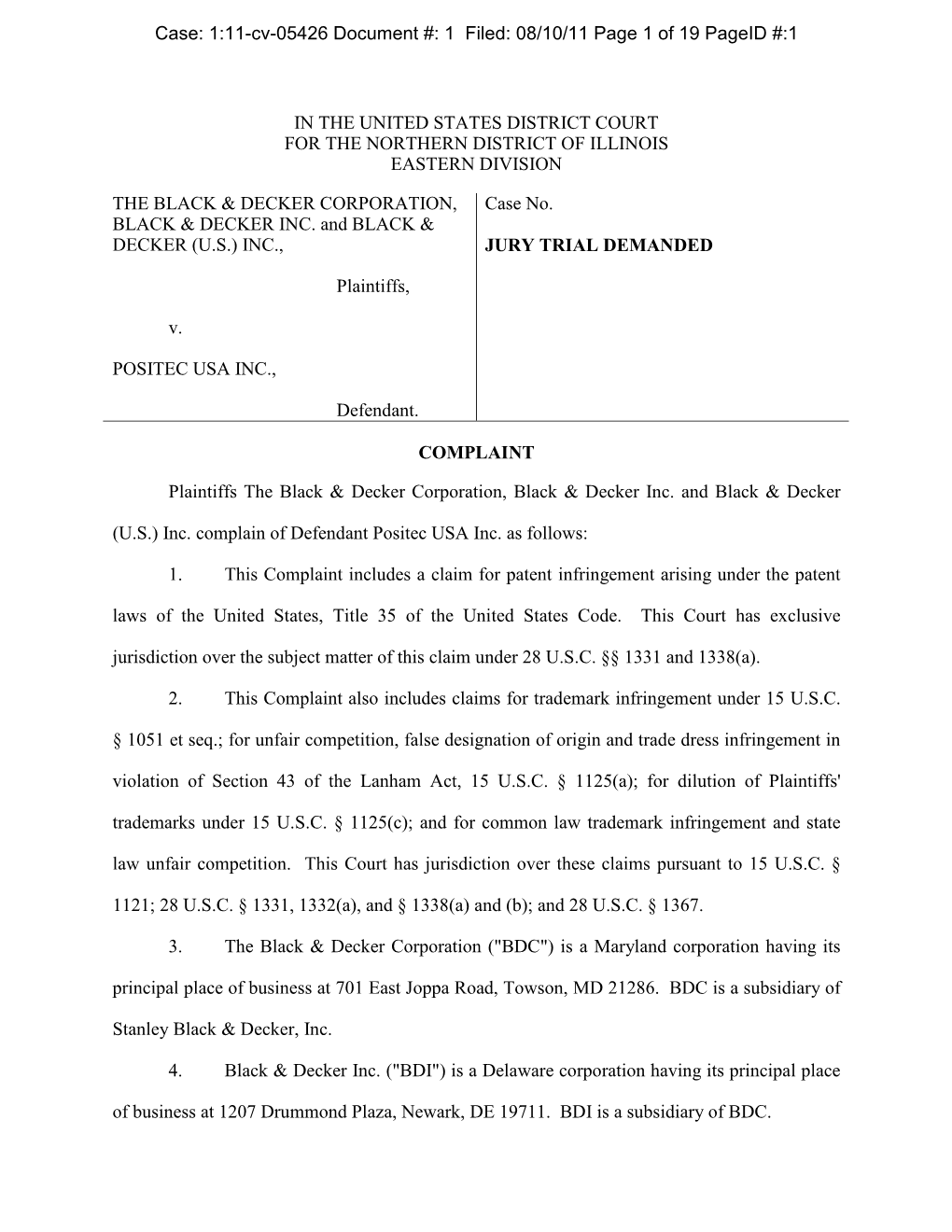 Case: 1:11-cv-05426 Document #: 1 Filed: 08/10/11 Page 1 of 19 PageID #:1

IN THE UNITED STATES DISTRICT COURT
FOR THE NORTHERN DISTRICT OF ILLINOIS
EASTERN DIVISION

THE BLACK & DECKER CORPORATION, BLACK & DECKER INC. and BLACK & DECKER (U.S.) INC.,

Plaintiffs,

v.

POSITEC USA INC.,

Defendant.

Case No.

JURY TRIAL DEMANDED

COMPLAINT

Plaintiffs The Black & Decker Corporation, Black & Decker Inc. and Black & Decker (U.S.) Inc. complain of Defendant Positec USA Inc. as follows:

1. This Complaint includes a claim for patent infringement arising under the patent laws of the United States, Title 35 of the United States Code. This Court has exclusive jurisdiction over the subject matter of this claim under 28 U.S.C. §§ 1331 and 1338(a).

2. This Complaint also includes claims for trademark infringement under 15 U.S.C. § 1051 et seq.; for unfair competition, false designation of origin and trade dress infringement in violation of Section 43 of the Lanham Act, 15 U.S.C. § 1125(a); for dilution of Plaintiffs' trademarks under 15 U.S.C. § 1125(c); and for common law trademark infringement and state law unfair competition. This Court has jurisdiction over these claims pursuant to 15 U.S.C. § 1121; 28 U.S.C. § 1331, 1332(a), and § 1338(a) and (b); and 28 U.S.C. § 1367.

3. The Black & Decker Corporation ("BDC") is a Maryland corporation having its principal place of business at 701 East Joppa Road, Towson, MD 21286. BDC is a subsidiary of Stanley Black & Decker, Inc.

4. Black & Decker Inc. ("BDI") is a Delaware corporation having its principal place of business at 1207 Drummond Plaza, Newark, DE 19711. BDI is a subsidiary of BDC.